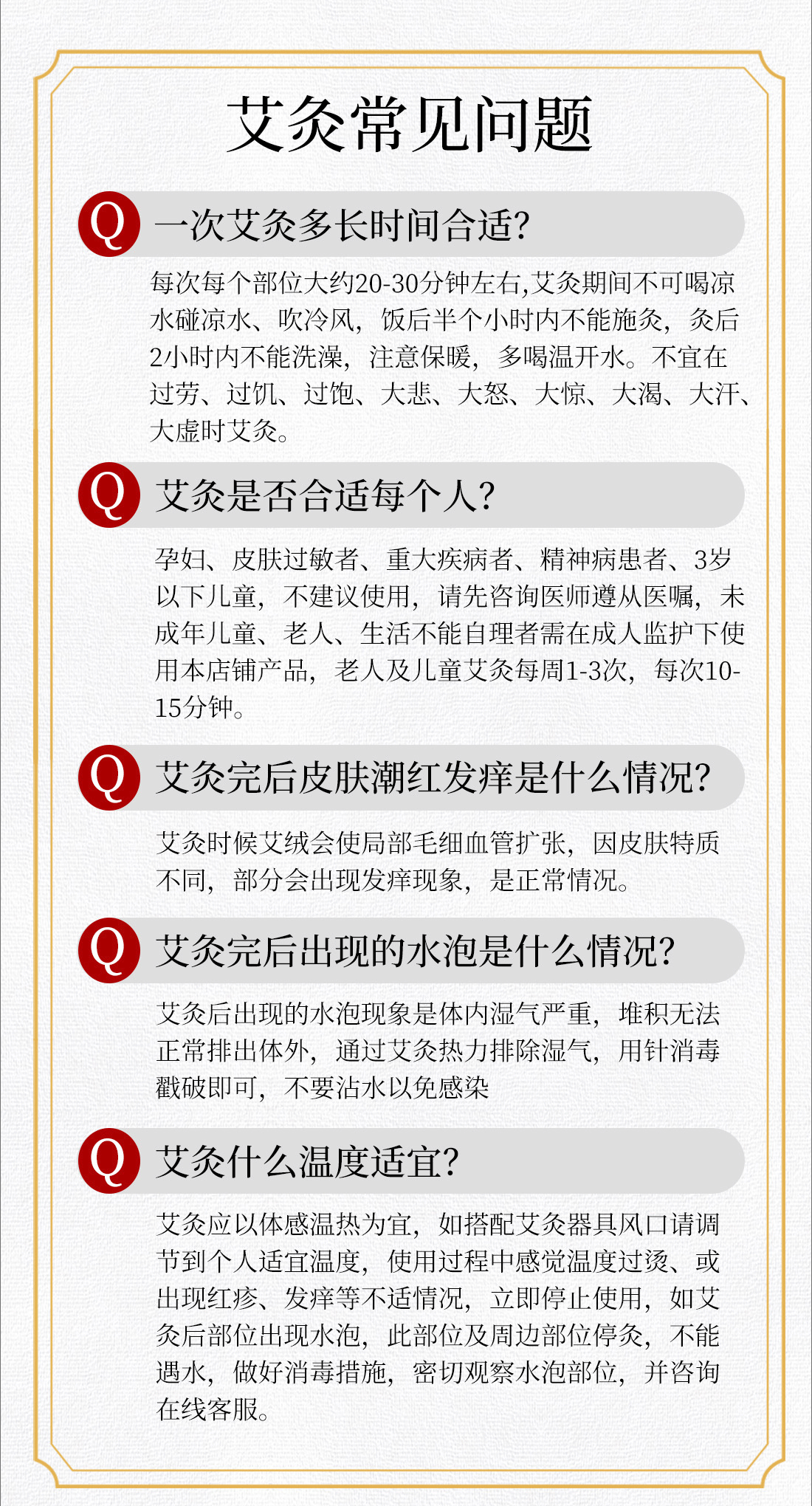 艾灸常见问题

Q 一次艾灸多长时间合适?

每次每个部位大约20-30分钟左右,艾灸期间不可喝凉水碰凉水、吹冷风，饭后半个小时内不能施灸，灸后2小时内不能洗澡，注意保暖，多喝温开水。不宜在过劳、过饥、过饱、大悲、大怒、大惊、大渴、大汗、大虚时艾灸。

Q 艾灸是否合适每个人?

孕妇、皮肤过敏者、重大疾病者、精神病患者、3岁以下儿童，不建议使用，请先咨询医师遵从医嘱，未成年儿童、老人、生活不能自理者需在成人监护下使用本店铺产品，老人及儿童艾灸每周1-3次，每次10-15分钟。

Q 艾灸完后皮肤潮红发痒是什么情况?

艾灸时候艾绒会使局部毛细血管扩张，因皮肤特质不同，部分会出现发痒现象，是正常情况。

Q 艾灸完后出现的水泡是什么情况?

艾灸后出现的水泡现象是体内湿气严重，堆积无法正常排出体外，通过艾灸热力排除湿气，用针消毒戳破即可，不要沾水以免感染

Q 艾灸什么温度适宜?

艾灸应以体感温热为宜，如搭配艾灸器具风口请调节到个人适宜温度，使用过程中感觉温度过烫、或出现红疹、发痒等不适情况，立即停止使用，如艾灸后部位出现水泡，此部位及周边部位停灸，不能遇水，做好消毒措施，密切观察水泡部位，并咨询在线客服。